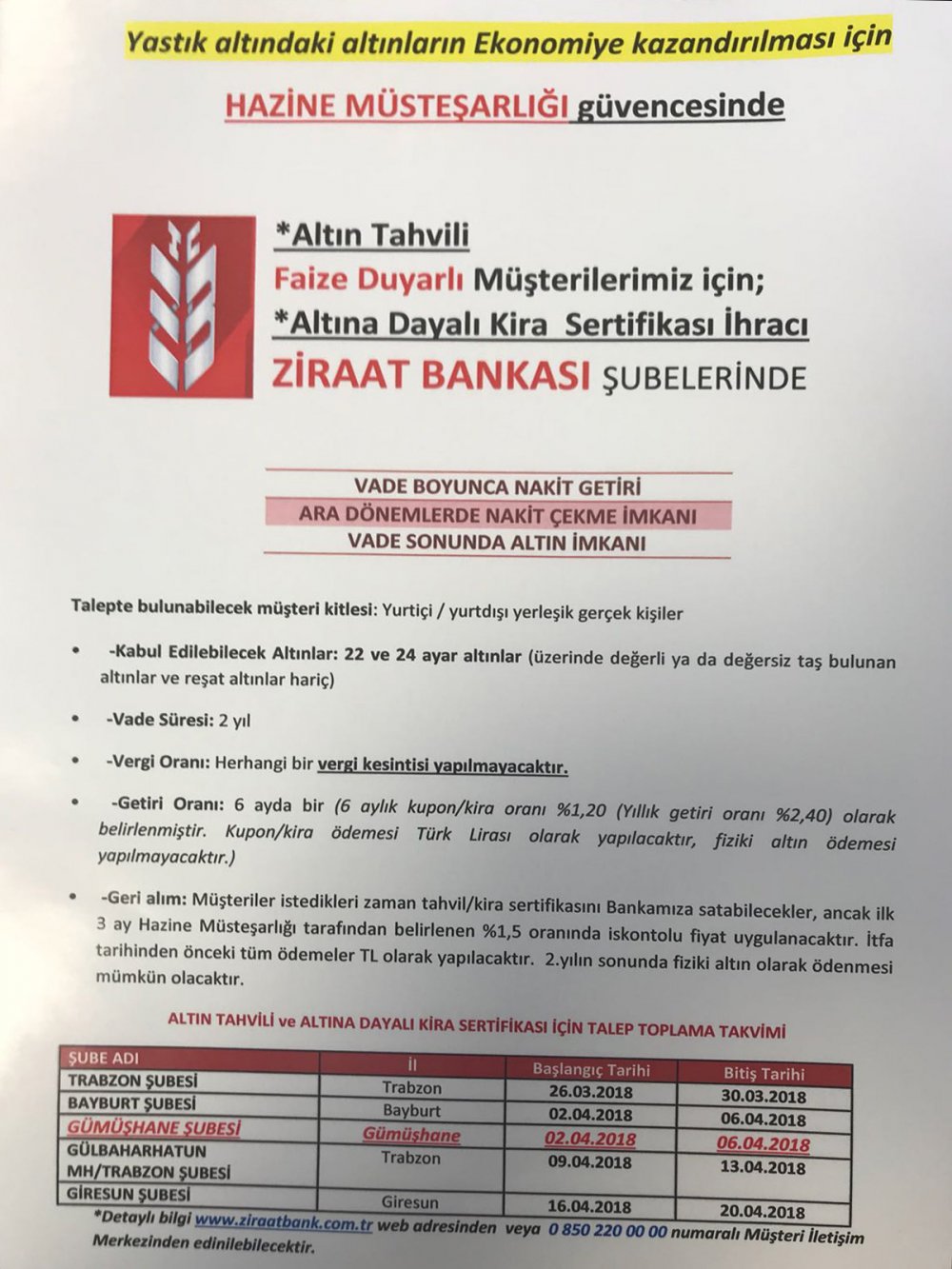 Yastık altındaki altınların Ekonomiye kazandırılması için

HAZİNE MÜSTEŞARLIĞI güvencesinde

*Altın Tahvili
Faize Duyarlı Müşterilerimiz için;
*Altına Dayalı Kira Sertifikası İhracı
ZİRAAT BANKASI ŞUBELERİNDE

VADE BOYUNCA NAKİT GETİRİ
ARA DÖNEMLERDE NAKİT ÇEKME İMKANI
VADE SONUNDA ALTIN İMKANI

Talepte bulunabilecek müşteri kitlesi: Yurtiçi / yurtdışı yerleşik gerçek kişiler

• -Kabul Edilebilecek Altınlar: 22 ve 24 ayar altınlar (üzerinde değerli ya da değersiz taş bulunan altınlar ve reşat altınlar hariç)

• -Vade Süresi: 2 yıl

• -Vergi Oranı: Herhangi bir vergi kesintisi yapılmayacaktır.

• -Getiri Oranı: 6 ayda bir (6 aylık kupon/kira oranı %1,20 (Yıllık getiri oranı %2,40) olarak belirlenmiştir. Kupon/kira ödemesi Türk Lirası olarak yapılacaktır, fiziki altın ödemesi yapılmayacaktır.)

• -Geri alım: Müşteriler istedikleri zaman tahvil/kira sertifikasını Bankamıza satabilecekler, ancak ilk 3 ay Hazine Müsteşarlığı tarafından belirlenen %1,5 oranında iskontolu fiyat uygulanacaktır. İtfa tarihinden önceki tüm ödemeler TL olarak yapılacaktır. 2.yılın sonunda fiziki altın olarak ödenmesi mümkün olacaktır.

ALTIN TAHVİLİ ve ALTINA DAYALI KİRA SERTİFİKASI İÇİN TALEP TOPLAMA TAKVİMİ

| ŞUBE ADI | İl | Başlangıç Tarihi | Bitiş Tarihi |
|---|---|---|---|
| TRABZON ŞUBESİ | Trabzon | 26.03.2018 | 30.03.2018 |
| BAYBURT ŞUBESİ | Bayburt | 02.04.2018 | 06.04.2018 |
| GÜMÜŞHANE ŞUBESİ | Gümüşhane | 02.04.2018 | 06.04.2018 |
| GÜLBAHARHATUN MH/TRABZON ŞUBESİ | Trabzon | 09.04.2018 | 13.04.2018 |
| GİRESUN ŞUBESİ | Giresun | 16.04.2018 | 20.04.2018 |

*Detaylı bilgi www.ziraatbank.com.tr web adresinden veya 0 850 220 00 00 numaralı Müşteri İletişim Merkezinden edinilebilecektir.